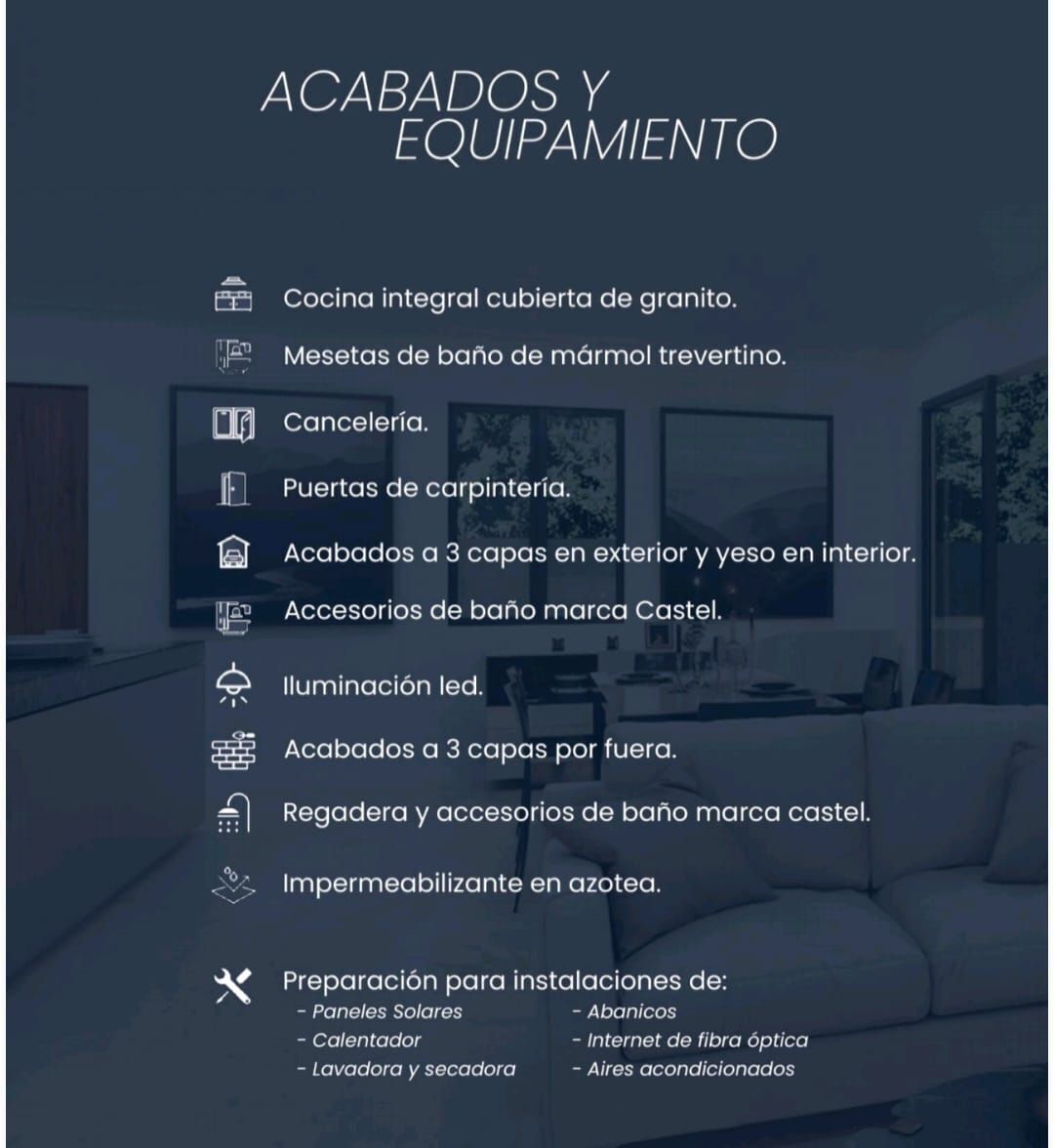 ACABADOS Y EQUIPAMIENTO

Cocina integral cubierta de granito.

Mesetas de baño de mármol trevertino.

Cancelería.

Puertas de carpintería.

Acabados a 3 capas en exterior y yeso en interior.

Accesorios de baño marca Castel.

Iluminación led.

Acabados a 3 capas por fuera.

Regadera y accesorios de baño marca castel.

Impermeabilizante en azotea.

Preparación para instalaciones de:
- Paneles Solares
- Calentador
- Lavadora y secadora
- Abanicos
- Internet de fibra óptica
- Aires acondicionados